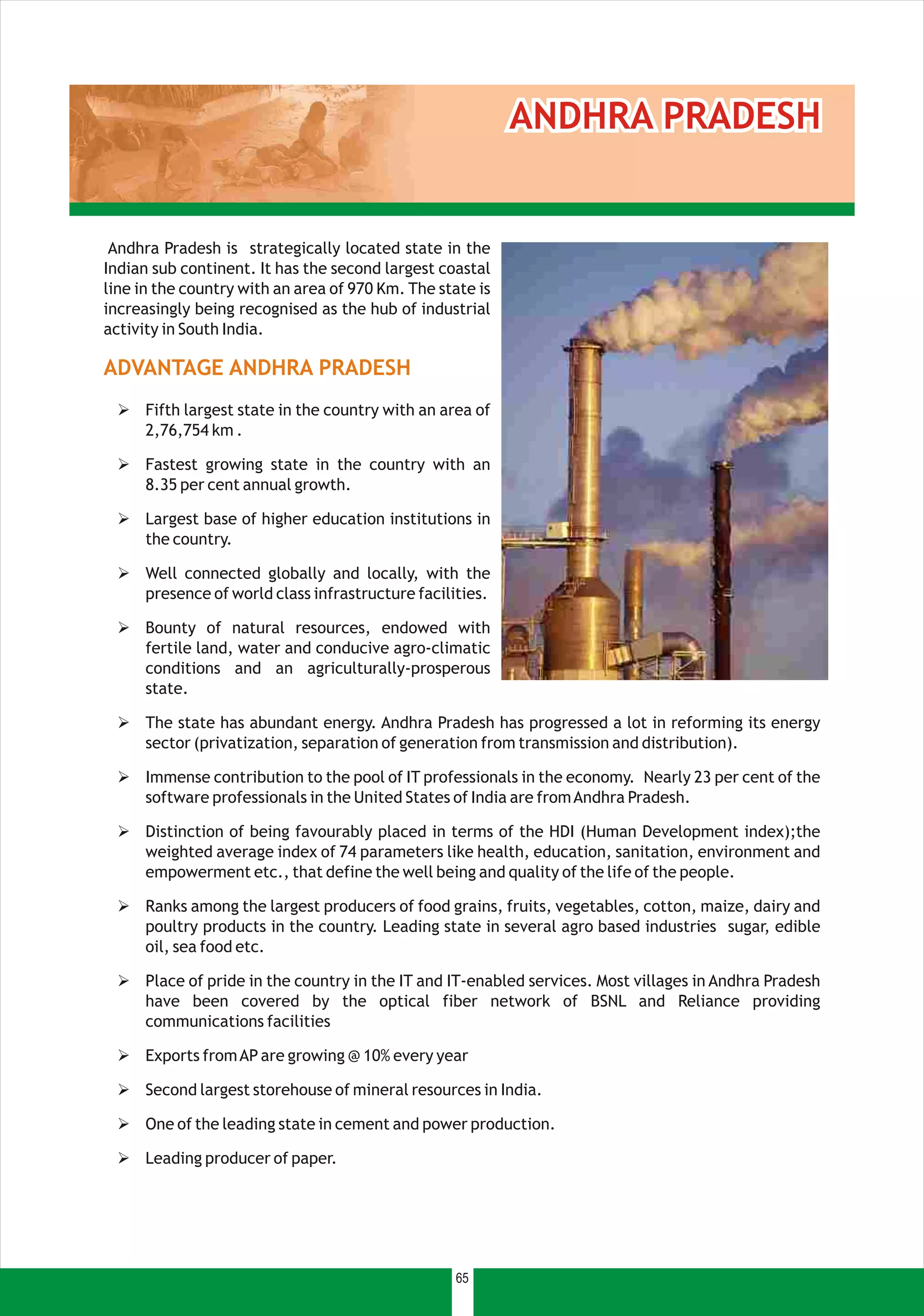 ANDHRA PRADESH

Andhra Pradesh is strategically located state in the Indian sub continent. It has the second largest coastal line in the country with an area of 970 Km. The state is increasingly being recognised as the hub of industrial activity in South India.

ADVANTAGE ANDHRA PRADESH

➢ Fifth largest state in the country with an area of 2,76,754 km .

➢ Fastest growing state in the country with an 8.35 per cent annual growth.

➢ Largest base of higher education institutions in the country.

➢ Well connected globally and locally, with the presence of world class infrastructure facilities.

➢ Bounty of natural resources, endowed with fertile land, water and conducive agro-climatic conditions and an agriculturally-prosperous state.

➢ The state has abundant energy. Andhra Pradesh has progressed a lot in reforming its energy sector (privatization, separation of generation from transmission and distribution).

➢ Immense contribution to the pool of IT professionals in the economy. Nearly 23 per cent of the software professionals in the United States of India are from Andhra Pradesh.

➢ Distinction of being favourably placed in terms of the HDI (Human Development index);the weighted average index of 74 parameters like health, education, sanitation, environment and empowerment etc., that define the well being and quality of the life of the people.

➢ Ranks among the largest producers of food grains, fruits, vegetables, cotton, maize, dairy and poultry products in the country. Leading state in several agro based industries sugar, edible oil, sea food etc.

➢ Place of pride in the country in the IT and IT-enabled services. Most villages in Andhra Pradesh have been covered by the optical fiber network of BSNL and Reliance providing communications facilities

➢ Exports from AP are growing @ 10% every year

➢ Second largest storehouse of mineral resources in India.

➢ One of the leading state in cement and power production.

➢ Leading producer of paper.

65